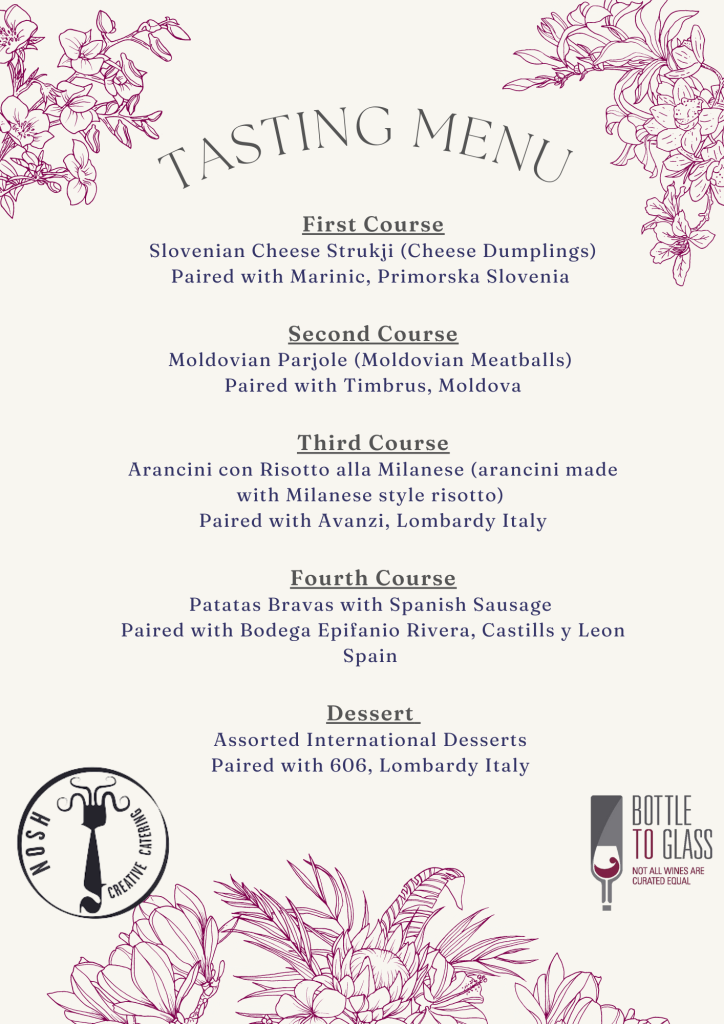 TASTING MENU

First Course
Slovenian Cheese Strukji (Cheese Dumplings)
Paired with Marinic, Primorska Slovenia

Second Course
Moldovian Parjole (Moldovian Meatballs)
Paired with Timbrus, Moldova

Third Course
Arancini con Risotto alla Milanese (arancini made with Milanese style risotto)
Paired with Avanzi, Lombardy Italy

Fourth Course
Patatas Bravas with Spanish Sausage
Paired with Bodega Epifanio Rivera, Castills y Leon Spain

Dessert
Assorted International Desserts
Paired with 606, Lombardy Italy

NOSH CREATIVE CATERING

BOTTLE TO GLASS
NOT ALL WINES ARE CURATED EQUAL